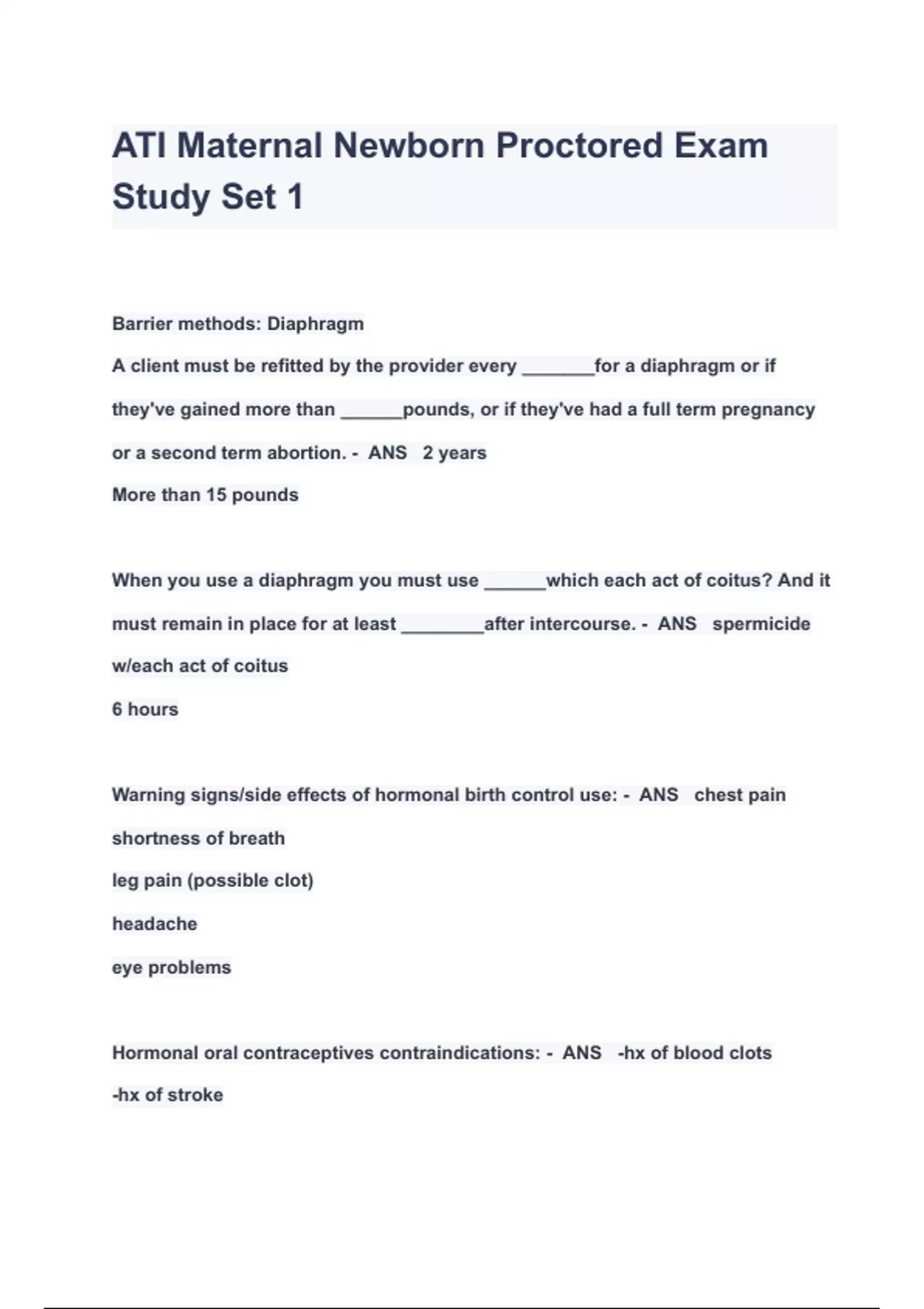 ATI Maternal Newborn Proctored Exam Study Set 1

Barrier methods: Diaphragm

A client must be refitted by the provider every _______for a diaphragm or if they've gained more than ______pounds, or if they've had a full term pregnancy or a second term abortion. - ANS 2 years

More than 15 pounds

When you use a diaphragm you must use ______which each act of coitus? And it must remain in place for at least ________after intercourse. - ANS spermicide w/each act of coitus

6 hours

Warning signs/side effects of hormonal birth control use: - ANS chest pain

shortness of breath

leg pain (possible clot)

headache

eye problems

Hormonal oral contraceptives contraindications: - ANS -hx of blood clots

-hx of stroke